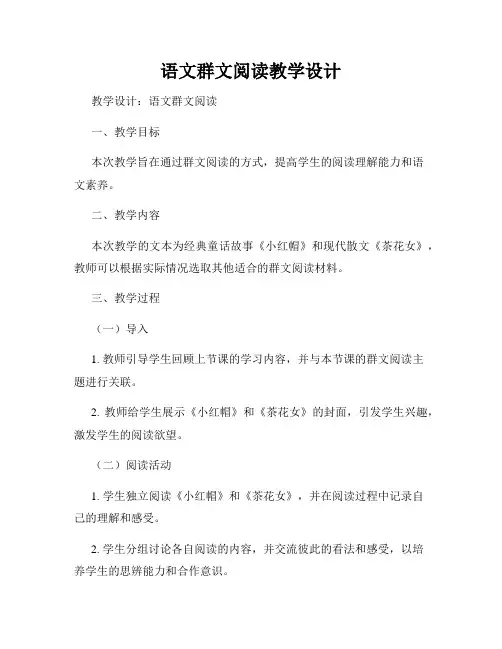 语文群文阅读教学设计

教学设计：语文群文阅读

一、教学目标

本次教学旨在通过群文阅读的方式，提高学生的阅读理解能力和语文素养。

二、教学内容

本次教学的文本为经典童话故事《小红帽》和现代散文《茶花女》，教师可以根据实际情况选取其他适合的群文阅读材料。

三、教学过程

（一）导入

1. 教师引导学生回顾上节课的学习内容，并与本节课的群文阅读主题进行关联。

2. 教师给学生展示《小红帽》和《茶花女》的封面，引发学生兴趣，激发学生的阅读欲望。

（二）阅读活动

1. 学生独立阅读《小红帽》和《茶花女》，并在阅读过程中记录自己的理解和感受。

2. 学生分组讨论各自阅读的内容，并交流彼此的看法和感受，以培养学生的思辨能力和合作意识。